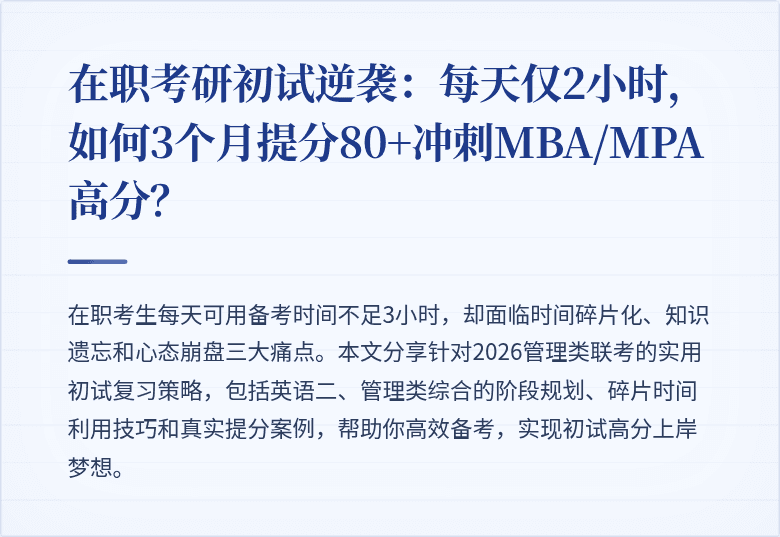 在职考研初试逆袭：每天仅2小时，如何3个月提分80+冲刺MBA/MPA高分？

在职考生每天可用备考时间不足3小时，却面临时间碎片化、知识遗忘和心态崩盘三大痛点。本文分享针对2026管理类联考的实用初试复习策略，包括英语二、管理类综合的阶段规划、碎片时间利用技巧和真实提分案例，帮助你高效备考，实现初试高分上岸梦想。